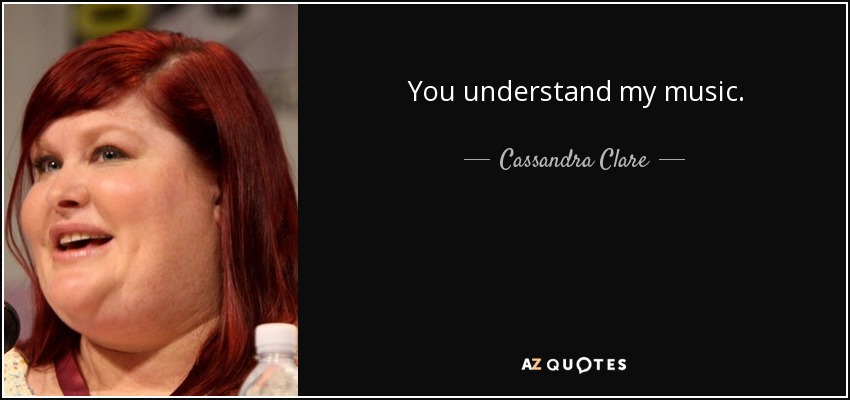 You understand my music.

— Cassandra Clare —

AZ QUOTES